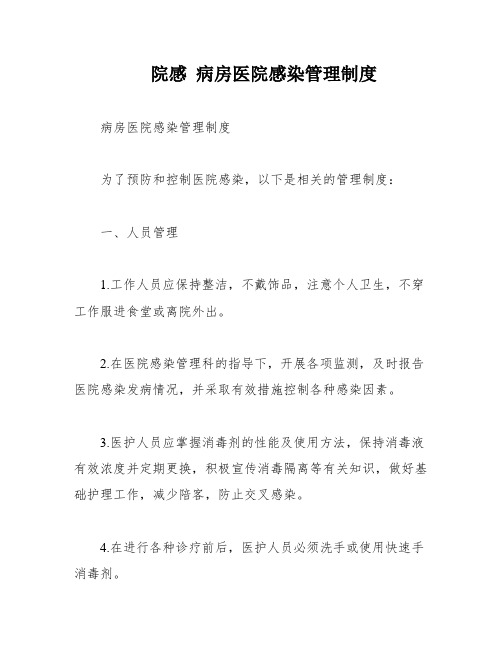 院感 病房医院感染管理制度

病房医院感染管理制度

为了预防和控制医院感染，以下是相关的管理制度：

一、人员管理

1.工作人员应保持整洁，不戴饰品，注意个人卫生，不穿工作服进食堂或离院外出。

2.在医院感染管理科的指导下，开展各项监测，及时报告医院感染发病情况，并采取有效措施控制各种感染因素。

3.医护人员应掌握消毒剂的性能及使用方法，保持消毒液有效浓度并定期更换，积极宣传消毒隔离等有关知识，做好基础护理工作，减少陪客，防止交叉感染。

4.在进行各种诊疗前后，医护人员必须洗手或使用快速手消毒剂。